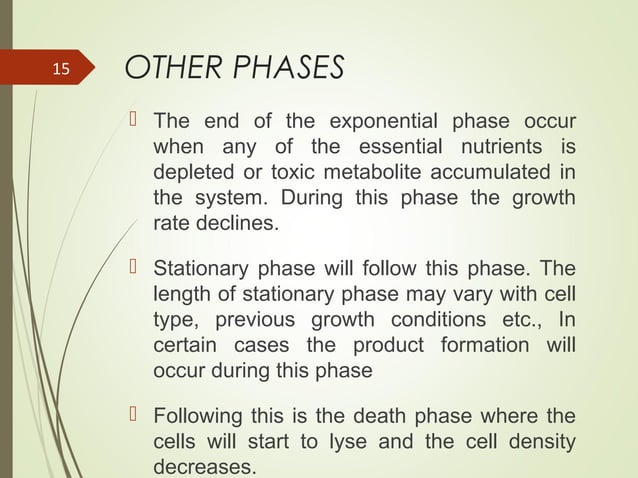 15

OTHER PHASES

 The end of the exponential phase occur when any of the essential nutrients is depleted or toxic metabolite accumulated in the system. During this phase the growth rate declines.

 Stationary phase will follow this phase. The length of stationary phase may vary with cell type, previous growth conditions etc., In certain cases the product formation will occur during this phase

 Following this is the death phase where the cells will start to lyse and the cell density decreases.